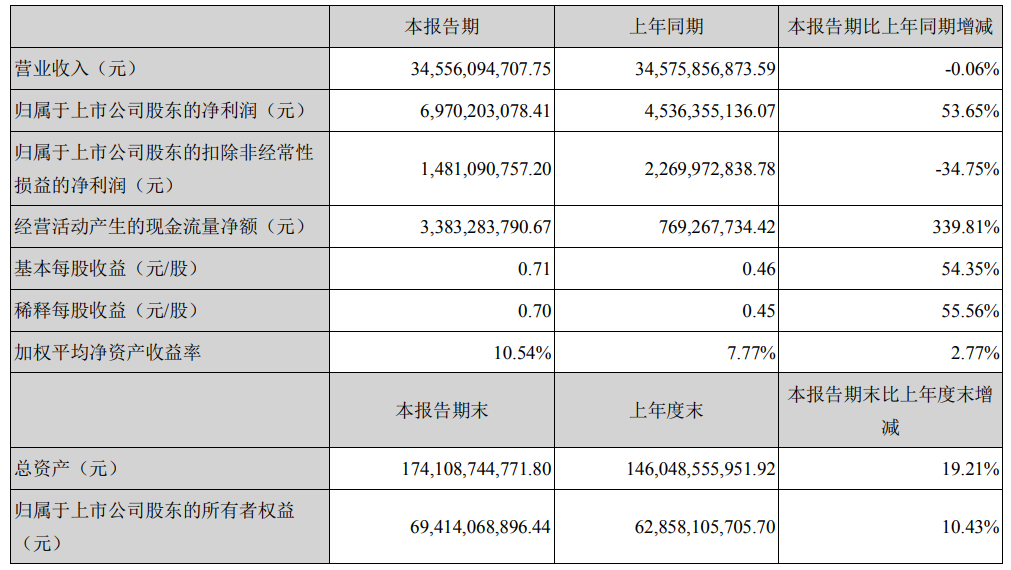 |  | 本报告期 | 上年同期 | 本报告期比上年同期增减 |
|---|---|---|---|
| 营业收入（元） | 34,556,094,707.75 | 34,575,856,873.59 | -0.06% |
| 归属于上市公司股东的净利润（元） | 6,970,203,078.41 | 4,536,355,136.07 | 53.65% |
| 归属于上市公司股东的扣除非经常性损益的净利润（元） | 1,481,090,757.20 | 2,269,972,838.78 | -34.75% |
| 经营活动产生的现金流量净额（元） | 3,383,283,790.67 | 769,267,734.42 | 339.81% |
| 基本每股收益（元/股） | 0.71 | 0.46 | 54.35% |
| 稀释每股收益（元/股） | 0.70 | 0.45 | 55.56% |
| 加权平均净资产收益率 | 10.54% | 7.77% | 2.77% |
|  | 本报告期末 | 上年度末 | 本报告期末比上年度末增减 |
| 总资产（元） | 174,108,744,771.80 | 146,048,555,951.92 | 19.21% |
| 归属于上市公司股东的所有者权益（元） | 69,414,068,896.44 | 62,858,105,705.70 | 10.43% |